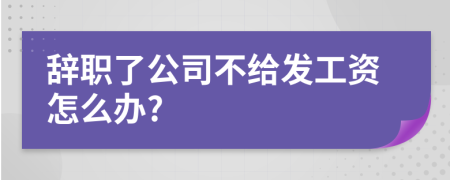 辞职了公司不给发工资怎么办?